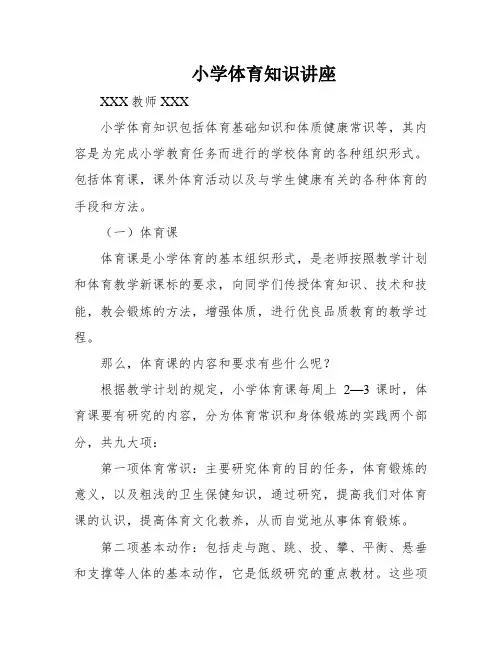 小学体育知识讲座

XXX 教师 XXX

小学体育知识包括体育基础知识和体质健康常识等，其内容是为完成小学教育任务而进行的学校体育的各种组织形式。包括体育课，课外体育活动以及与学生健康有关的各种体育的手段和方法。

（一）体育课

体育课是小学体育的基本组织形式，是老师按照教学计划和体育教学新课标的要求，向同学们传授体育知识、技术和技能，教会锻炼的方法，增强体质，进行优良品质教育的教学过程。

那么，体育课的内容和要求有些什么呢？

根据教学计划的规定，小学体育课每周上 2—3 课时，体育课要有研究的内容，分为体育常识和身体锻炼的实践两个部分，共九大项：

第一项体育常识：主要研究体育的目的任务，体育锻炼的意义，以及粗浅的卫生保健知识，通过研究，提高我们对体育课的认识，提高体育文化教养，从而自觉地从事体育锻炼。

第二项基本动作：包括走与跑、跳、投、攀、平衡、悬垂和支撑等人体的基本动作，它是低级研究的重点教材。这些项